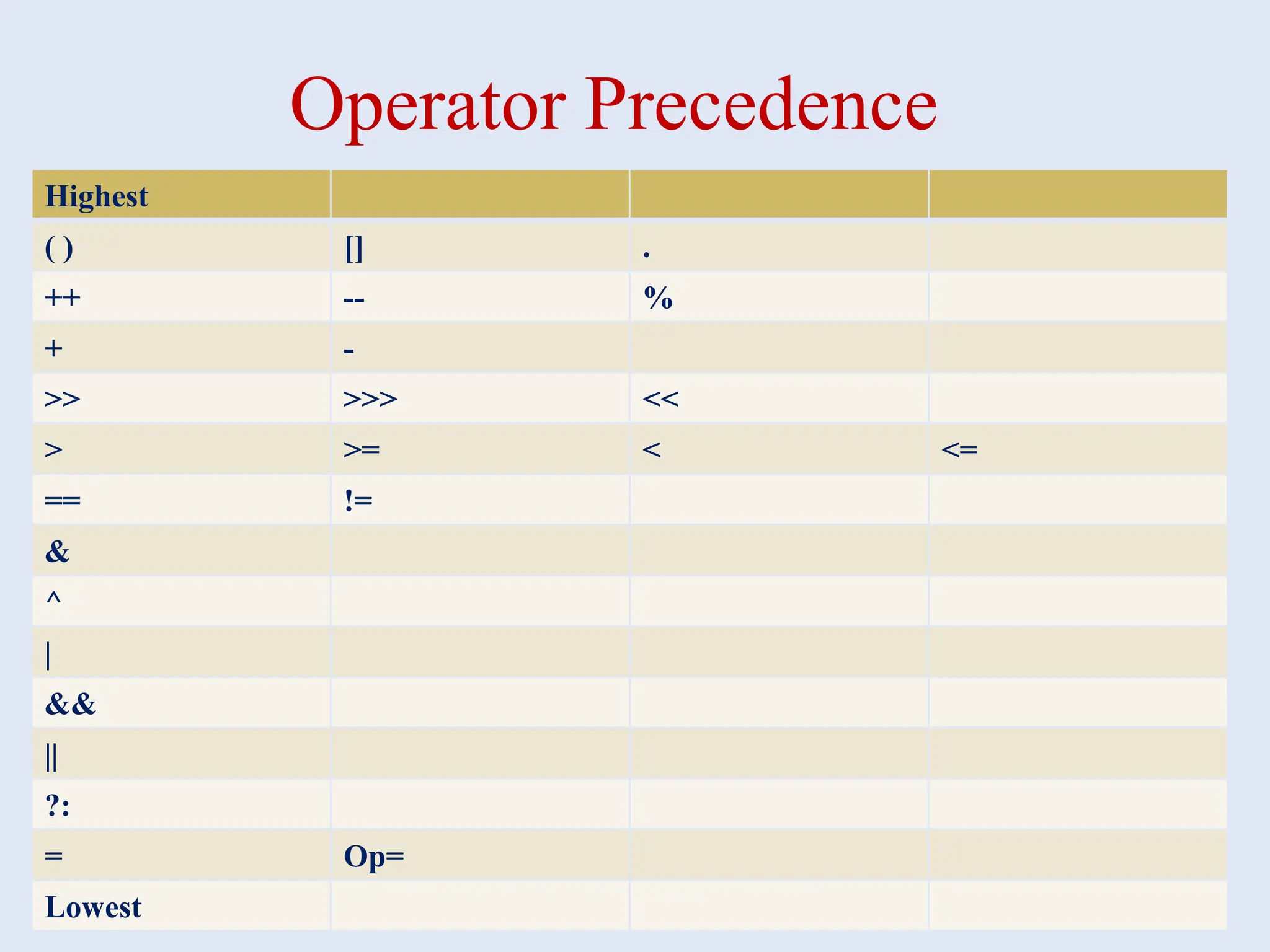 Operator Precedence

| Highest | | | |
|---|---|---|---|
| ( ) | [] | . | |
| ++ | -- | % | |
| + | - | | |
| >> | >>> | << | |
| > | >= | < | <= |
| == | != | | |
| & | | | |
| ^ | | | |
| \| | | | |
| && | | | |
| \|\| | | | |
| ?: | | | |
| = | Op= | | |
| Lowest | | | |